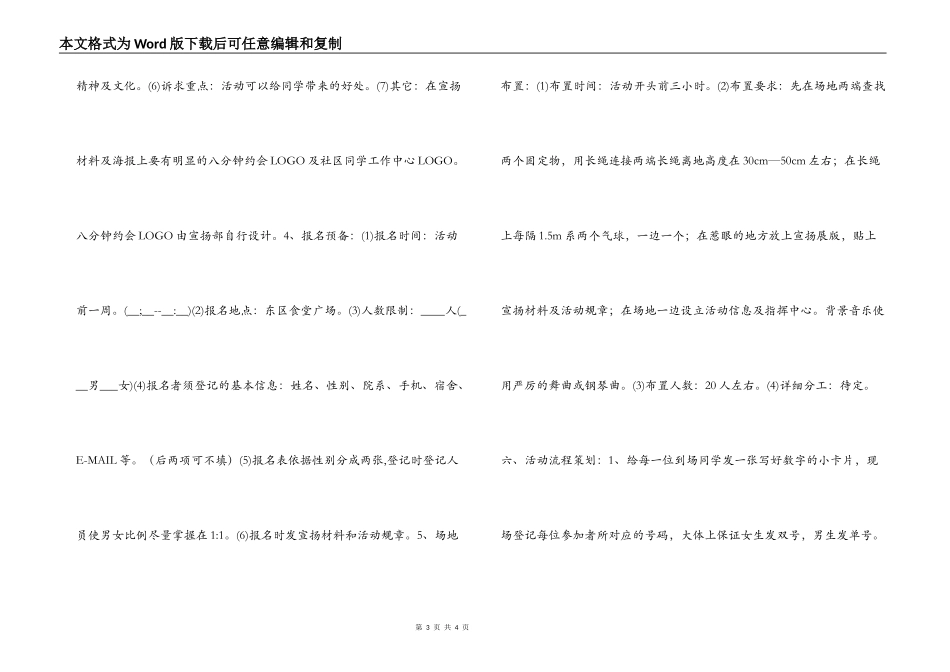 本文格式为Word版下载后可任意编辑和复制

精神及文化。(6)诉求重点：活动可以给同学带来的好处。(7)其它：在宣扬材料及海报上要有明显的八分钟约会LOGO及社区同学工作中心LOGO。八分钟约会LOGO由宣扬部自行设计。4、报名预备：(1)报名时间：活动前一周。(__:__--__:__)(2)报名地点：东区食堂广场。(3)人数限制：____人(__男___女)(4)报名者须登记的基本信息：姓名、性别、院系、手机、宿舍、E-MAIL等。（后两项可不填）(5)报名表依据性别分成两张,登记时登记人员使男女比例尽量掌握在1:1。(6)报名时发宣扬材料和活动规章。5、场地

布置：(1)布置时间：活动开头前三小时。(2)布置要求：先在场地两端查找两个固定物，用长绳连接两端长绳离地高度在30cm—50cm左右；在长绳上每隔1.5m系两个气球，一边一个；在惹眼的地方放上宣扬展版，贴上宣扬材料及活动规章；在场地一边设立活动信息及指挥中心。背景音乐使用严厉的舞曲或钢琴曲。(3)布置人数：20人左右。(4)详细分工：待定。

六、活动流程策划：1、给每一位到场同学发一张写好数字的小卡片，现场登记每位参加者所对应的号码，大体上保证女生发双号，男生发单号。

第 3 页 共 4 页